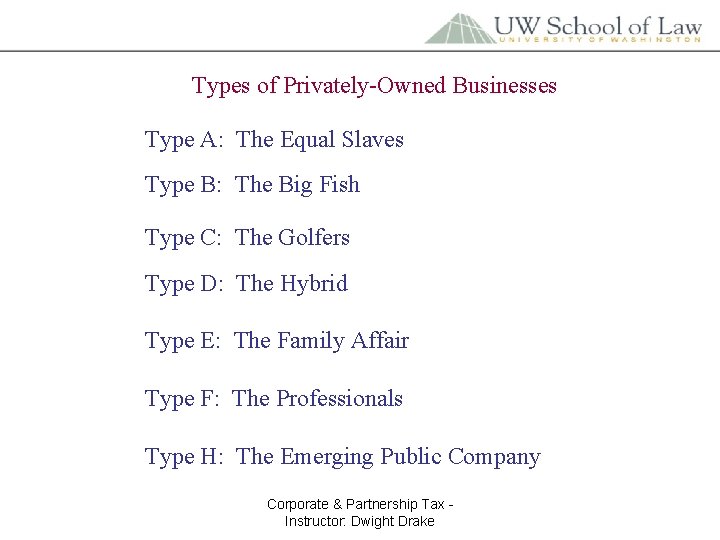 UW School of Law
UNIVERSITY OF WASHINGTON

Types of Privately-Owned Businesses

Type A: The Equal Slaves

Type B: The Big Fish

Type C: The Golfers

Type D: The Hybrid

Type E: The Family Affair

Type F: The Professionals

Type H: The Emerging Public Company

Corporate & Partnership Tax - Instructor: Dwight Drake